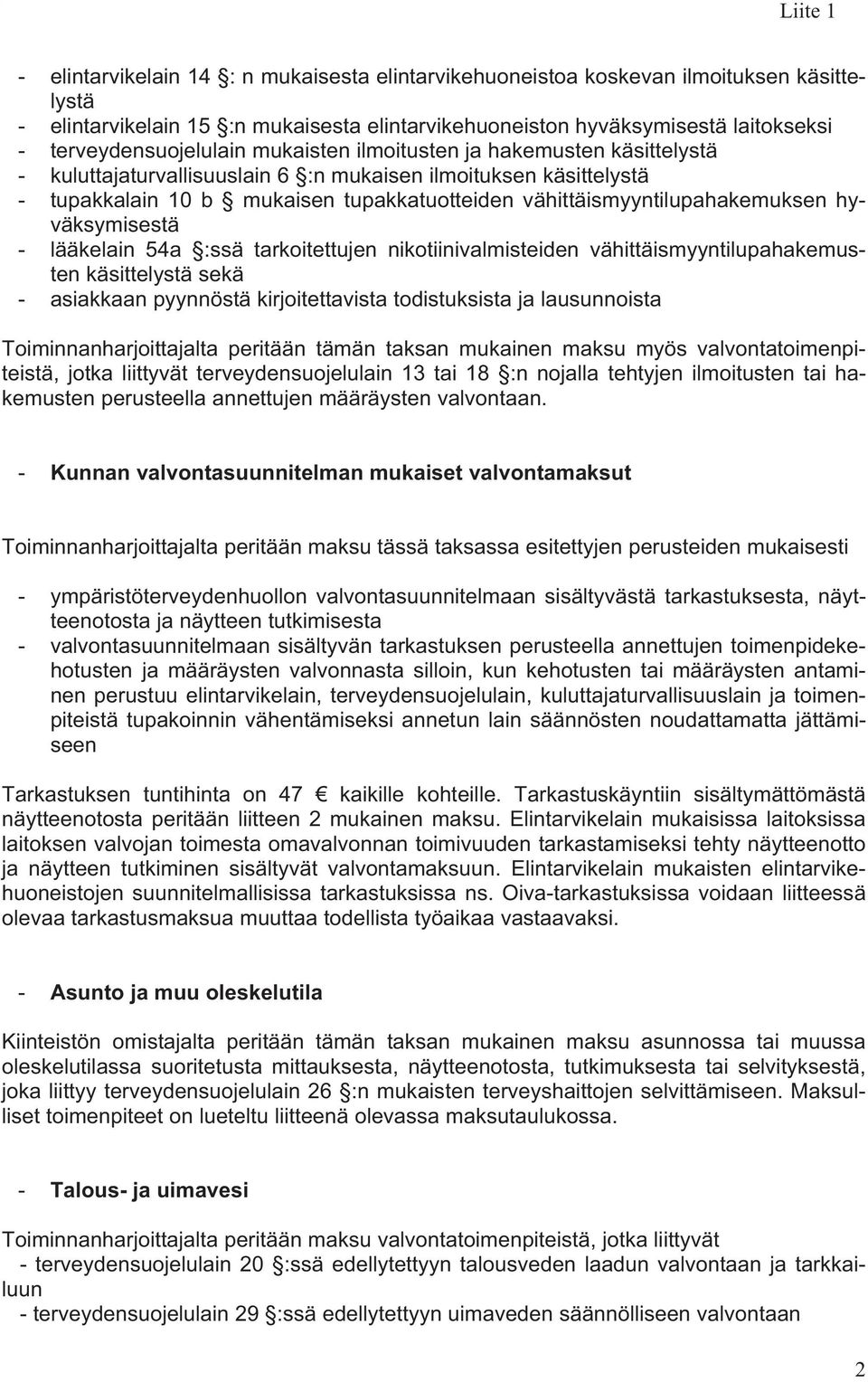 Liite 1

- elintarvikelain 14 §: n mukaisesta elintarvikehuoneistoa koskevan ilmoituksen käsittelystä
- elintarvikelain 15 §:n mukaisesta elintarvikehuoneiston hyväksymisestä laitokseksi
- terveydensuojelulain mukaisten ilmoitusten ja hakemusten käsittelystä
- kuluttajaturvallisuuslain 6 §:n mukaisen ilmoituksen käsittelystä
- tupakkalain 10 b § mukaisen tupakkatuotteiden vähittäismyyntilupahakemuksen hyväksymisestä
- lääkelain 54a §:ssä tarkoitettujen nikotiinivalmisteiden vähittäismyyntilupahakemusten käsittelystä sekä
- asiakkaan pyynnöstä kirjoitettavista todistuksista ja lausunnoista

Toiminnanharjoittajalta peritään tämän taksan mukainen maksu myös valvontatoimenpiteistä, jotka liittyvät terveydensuojelulain 13 tai 18 §:n nojalla tehtyjen ilmoitusten tai hakemusten perusteella annettujen määräysten valvontaan.

- Kunnan valvontasuunnitelman mukaiset valvontamaksut

Toiminnanharjoittajalta peritään maksu tässä taksassa esitettyjen perusteiden mukaisesti

- ympäristöterveydenhuollon valvontasuunnitelmaan sisältyvästä tarkastuksesta, näytteenotosta ja näytteen tutkimisesta
- valvontasuunnitelmaan sisältyvän tarkastuksen perusteella annettujen toimenpidekehotusten ja määräysten valvonnasta silloin, kun kehotusten tai määräysten antaminen perustuu elintarvikelain, terveydensuojelulain, kuluttajaturvallisuuslain ja toimenpiteistä tupakoinnin vähentämiseksi annetun lain säännösten noudattamatta jättämiseen

Tarkastuksen tuntihinta on 47 € kaikille kohteille. Tarkastuskäyntiin sisältymättömästä näytteenotosta peritään liitteen 2 mukainen maksu. Elintarvikelain mukaisissa laitoksissa laitoksen valvojan toimesta omavalvonnan toimivuuden tarkastamiseksi tehty näytteenotto ja näytteen tutkiminen sisältyvät valvontamaksuun. Elintarvikelain mukaisten elintarvikehuoneistojen suunnitelmallisissa tarkastuksissa ns. Oiva-tarkastuksissa voidaan liitteessä olevaa tarkastusmaksua muuttaa todellista työaikaa vastaavaksi.

- Asunto ja muu oleskelutila

Kiinteistön omistajalta peritään tämän taksan mukainen maksu asunnossa tai muussa oleskelutilassa suoritetusta mittauksesta, näytteenotosta, tutkimuksesta tai selvityksestä, joka liittyy terveydensuojelulain 26 §:n mukaisten terveyshaittojen selvittämiseen. Maksulliset toimenpiteet on lueteltu liitteenä olevassa maksutaulukossa.

- Talous- ja uimavesi

Toiminnanharjoittajalta peritään maksu valvontatoimenpiteistä, jotka liittyvät
- terveydensuojelulain 20 §:ssä edellytettyyn talousveden laadun valvontaan ja tarkkailuun
- terveydensuojelulain 29 §:ssä edellytettyyn uimaveden säännölliseen valvontaan

2